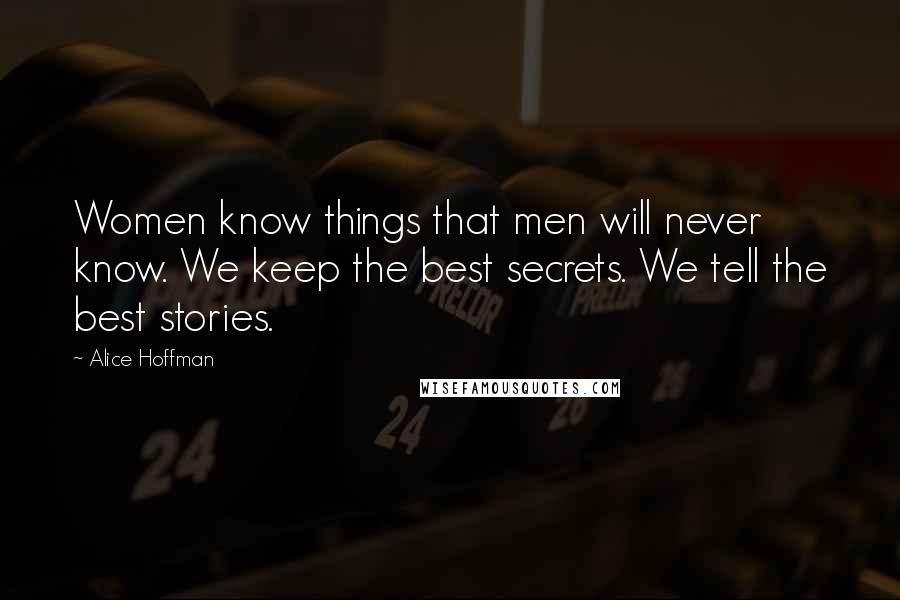 Women know things that men will never know. We keep the best secrets. We tell the best stories.

~ Alice Hoffman

WISEFAMOUSQUOTES.COM

PRECOR

PRECOR

PRECOR

24

24

26

26